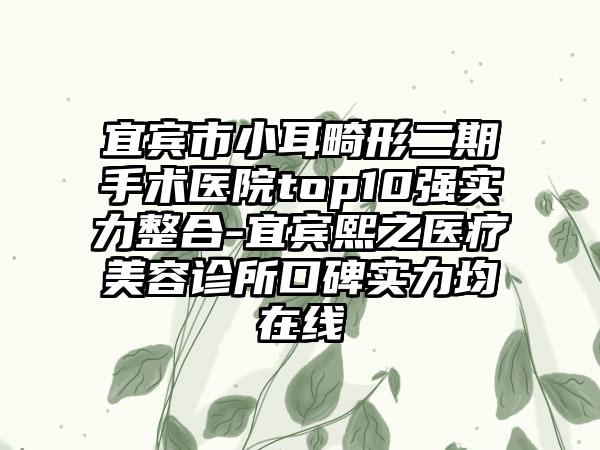 宜宾市小耳畸形二期手术医院top10强实力整合-宜宾熙之医疗美容诊所口碑实力均在线